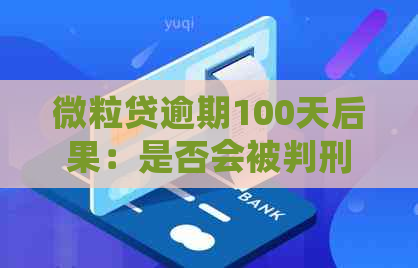 yuqi

微粒贷逾期100天后果：是否会被判刑

BANK